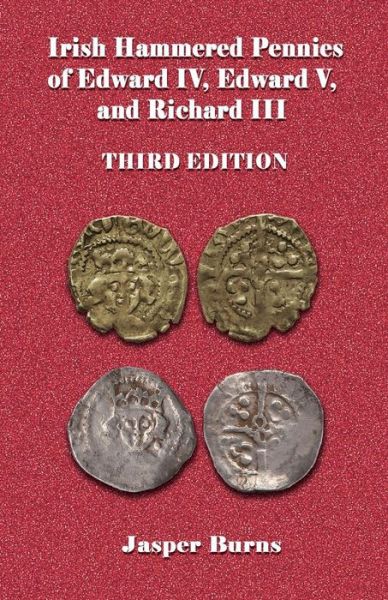 Irish Hammered Pennies of Edward IV, Edward V, and Richard III

THIRD EDITION

Jasper Burns